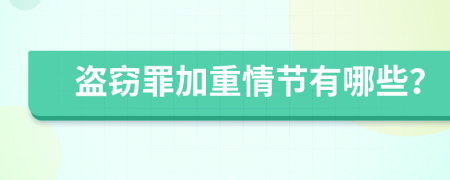 盗窃罪加重情节有哪些?